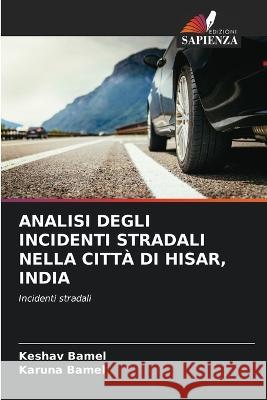 EDIZIONI
SAPIENZA

ANALISI DEGLI INCIDENTI STRADALI NELLA CITTÀ DI HISAR, INDIA

Incidenti stradali

Keshav Bamel
Karuna Bamel

Kraina Książek